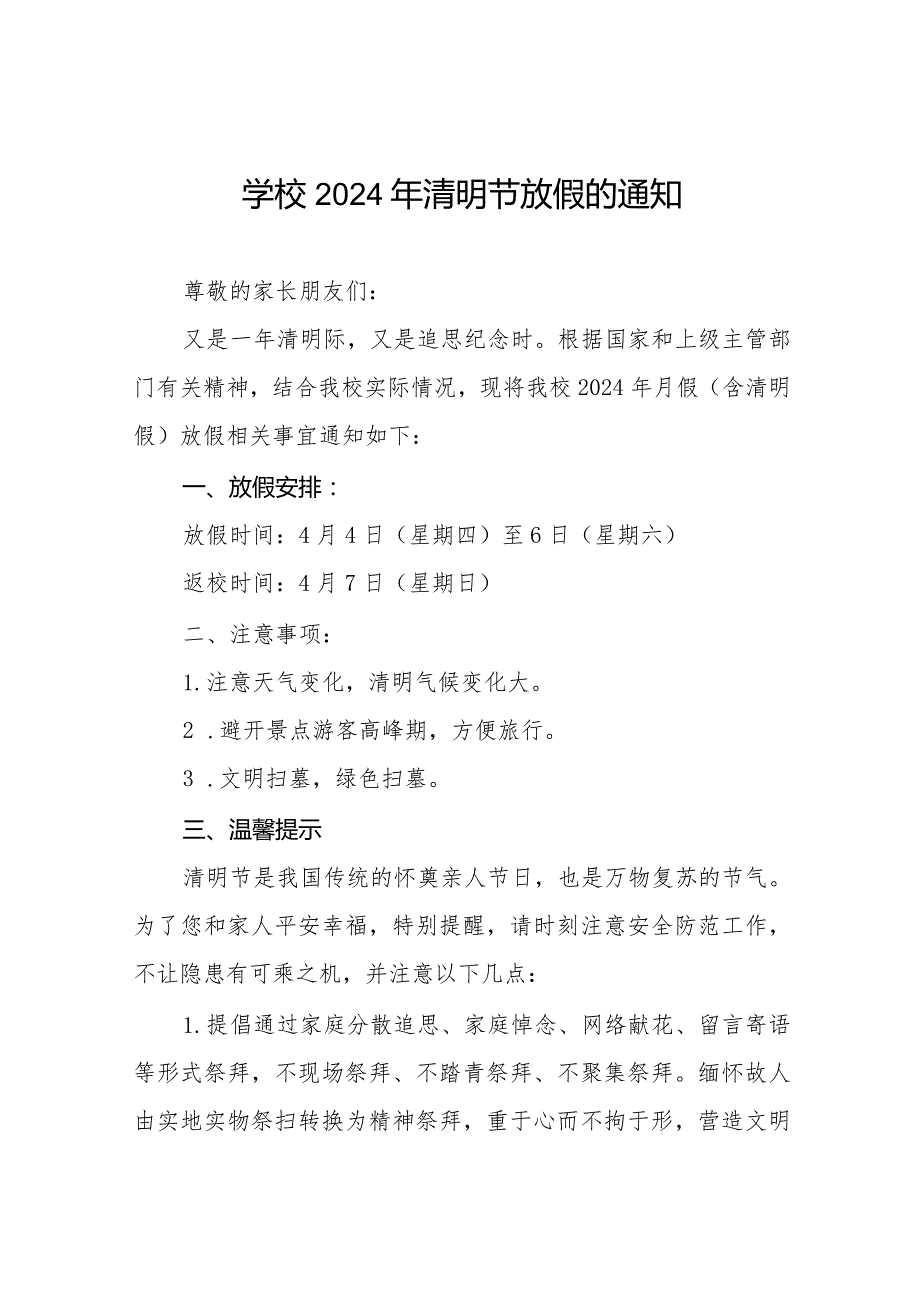 学校2024年清明节放假的通知

尊敬的家长朋友们：

又是一年清明际，又是追思纪念时。根据国家和上级主管部门有关精神，结合我校实际情况，现将我校2024年月假（含清明假）放假相关事宜通知如下：

一、放假安排：

放假时间：4月4日（星期四）至6日（星期六）

返校时间：4月7日（星期日）

二、注意事项：

1.注意天气变化，清明气候变化大。

2.避开景点游客高峰期，方便旅行。

3.文明扫墓，绿色扫墓。

三、温馨提示

清明节是我国传统的怀奠亲人节日，也是万物复苏的节气。为了您和家人平安幸福，特别提醒，请时刻注意安全防范工作，不让隐患有可乘之机，并注意以下几点：

1.提倡通过家庭分散追思、家庭悼念、网络献花、留言寄语等形式祭拜，不现场祭拜、不踏青祭拜、不聚集祭拜。缅怀故人由实地实物祭扫转换为精神祭拜，重于心而不拘于形，营造文明